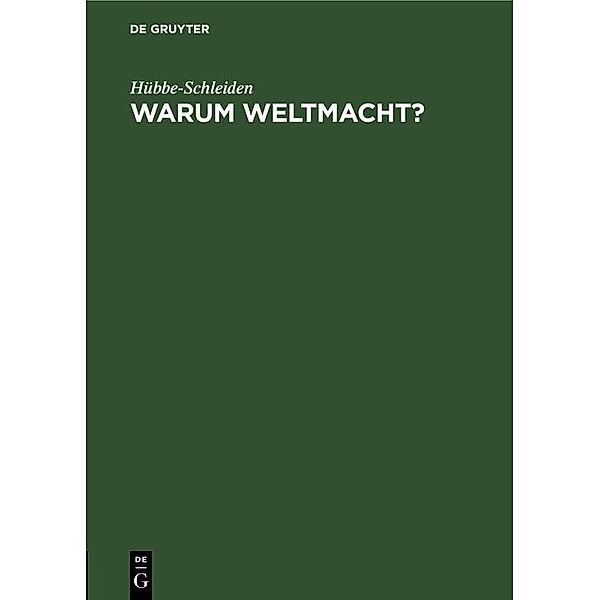 DE GRUYTER

Hübbe-Schleiden
WARUM WELTMACHT?

DE
G